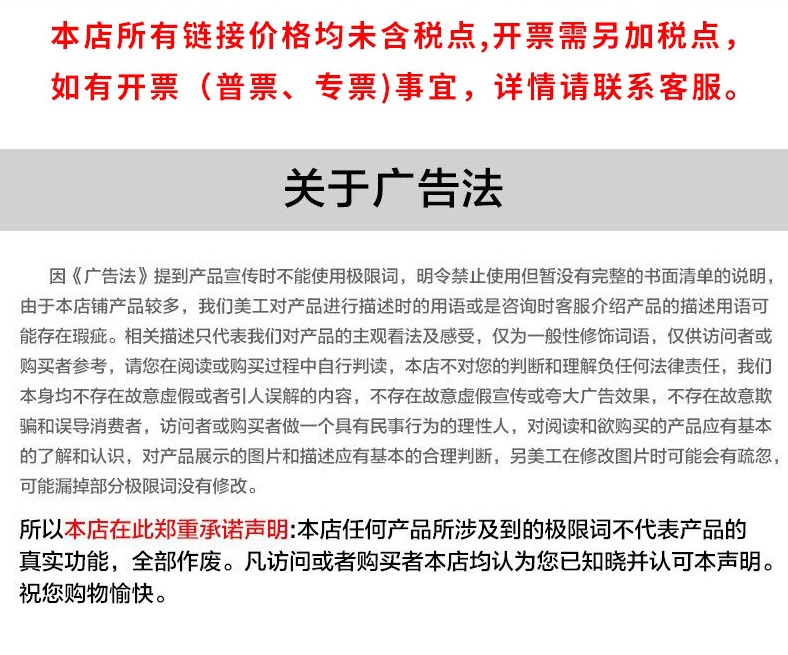 本店所有链接价格均未含税点,开票需另加税点，如有开票（普票、专票)事宜，详情请联系客服。

关于广告法

因《广告法》提到产品宣传时不能使用极限词，明令禁止使用但暂没有完整的书面清单的说明，由于本店铺产品较多，我们美工对产品进行描述时的用语或是咨询时客服介绍产品的描述用语可能存在瑕疵。相关描述只代表我们对产品的主观看法及感受，仅为一般性修饰词语，仅供访问者或购买者参考，请您在阅读或购买过程中自行判读，本店不对您的判断和理解负任何法律责任，我们本身均不存在故意虚假或者引人误解的内容，不存在故意虚假宣传或夸大广告效果，不存在故意欺骗和误导消费者，访问者或购买者做一个具有民事行为的理性人，对阅读和欲购买的产品应有基本的了解和认识，对产品展示的图片和描述应有基本的合理判断，另美工在修改图片时可能会有疏忽，可能漏掉部分极限词没有修改。

所以本店在此郑重承诺声明:本店任何产品所涉及到的极限词不代表产品的真实功能，全部作废。凡访问或者购买者本店均认为您已知晓并认可本声明。祝您购物愉快。